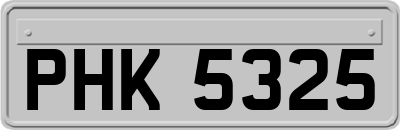 PHK 5325